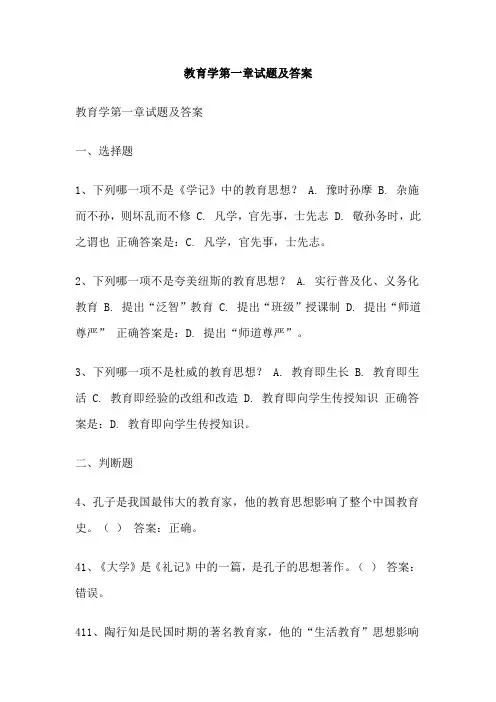 教育学第一章试题及答案

教育学第一章试题及答案

一、选择题

1、下列哪一项不是《学记》中的教育思想？ A. 豫时孙摩 B. 杂施而不孙，则坏乱而不修 C. 凡学，官先事，士先志 D. 敬孙务时，此之谓也 正确答案是：C. 凡学，官先事，士先志。

2、下列哪一项不是夸美纽斯的教育思想？ A. 实行普及化、义务化教育 B. 提出“泛智”教育 C. 提出“班级”授课制 D. 提出“师道尊严” 正确答案是：D. 提出“师道尊严”。

3、下列哪一项不是杜威的教育思想？ A. 教育即生长 B. 教育即生活 C. 教育即经验的改组和改造 D. 教育即向学生传授知识 正确答案是：D. 教育即向学生传授知识。

二、判断题

4、孔子是我国最伟大的教育家，他的教育思想影响了整个中国教育史。（ ） 答案：正确。

41、《大学》是《礼记》中的一篇，是孔子的思想著作。（ ） 答案：错误。

411、陶行知是民国时期的著名教育家，他的“生活教育”思想影响